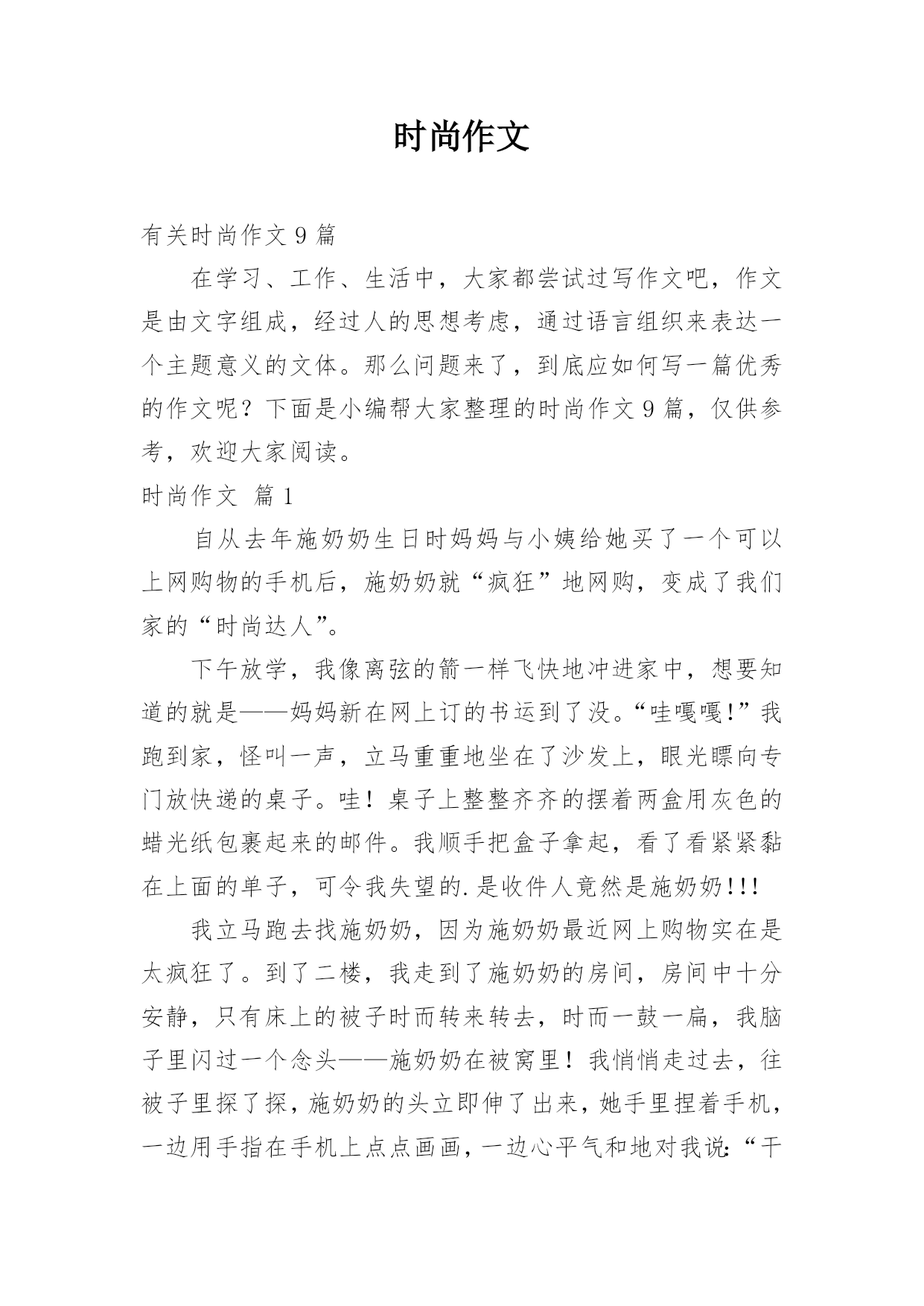 时尚作文

有关时尚作文 9 篇

在学习、工作、生活中，大家都尝试过写作文吧，作文是由文字组成，经过人的思想考虑，通过语言组织来表达一个主题意义的文体。那么问题来了，到底应如何写一篇优秀的作文呢？下面是小编帮大家整理的时尚作文 9 篇，仅供参考，欢迎大家阅读。

时尚作文 篇 1

自从去年施奶奶生日时妈妈与小姨给她买了一个可以上网购物的手机后，施奶奶就“疯狂”地网购，变成了我们家的“时尚达人”。

下午放学，我像离弦的箭一样飞快地冲进家中，想要知道的就是——妈妈新在网上订的书运到了没。“哇嘎嘎!”我跑到家，怪叫一声，立马重重地坐在了沙发上，眼光瞟向专门放快递的桌子。哇！桌子上整整齐齐的摆着两盒用灰色的蜡光纸包裹起来的邮件。我顺手把盒子拿起，看了看紧紧黏在上面的单子，可令我失望的.是收件人竟然是施奶奶!!!

我立马跑去找施奶奶，因为施奶奶最近网上购物实在是太疯狂了。到了二楼，我走到了施奶奶的房间，房间中十分安静，只有床上的被子时而转来转去，时而一鼓一扁，我脑子里闪过一个念头——施奶奶在被窝里！我悄悄走过去，往被子里探了探，施奶奶的头立即伸了出来，她手里捏着手机，一边用手指在手机上点点画画，一边心平气和地对我说:“干